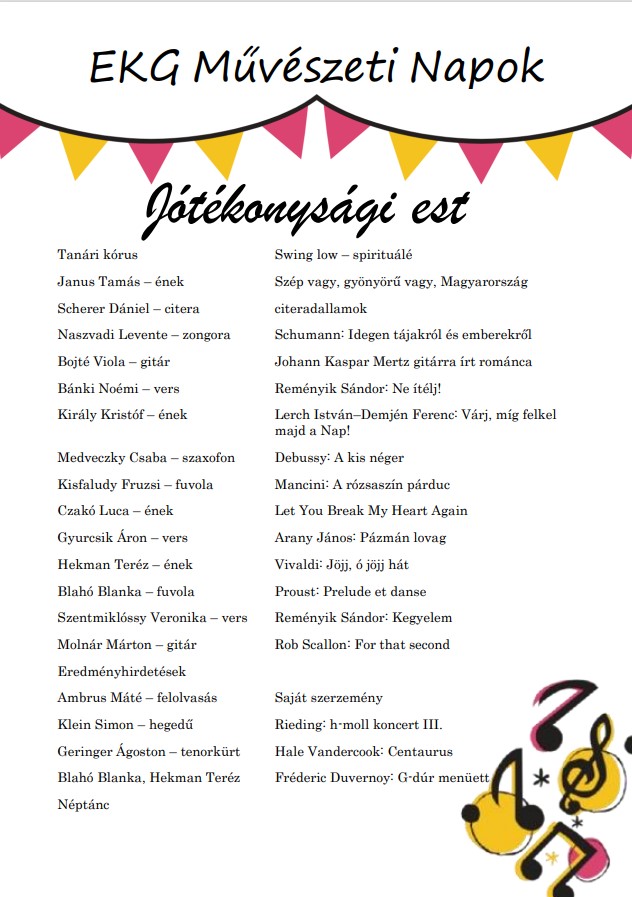 EKG Művészeti Napok

Jótékonysági est

| | |
|---|---|
| Tanári kórus | Swing low – spirituálé |
| Janus Tamás – ének | Szép vagy, gyönyörű vagy, Magyarország |
| Scherer Dániel – citera | citeradallamok |
| Naszvadi Levente – zongora | Schumann: Idegen tájakról és emberekről |
| Bojté Viola – gitár | Johann Kaspar Mertz gitárra írt románca |
| Bánki Noémi – vers | Reményik Sándor: Ne ítélj! |
| Király Kristóf – ének | Lerch István–Demjén Ferenc: Várj, míg felkel majd a Nap! |
| Medveczky Csaba – szaxofon | Debussy: A kis néger |
| Kisfaludy Fruzsi – fuvola | Mancini: A rózsaszín párduc |
| Czakó Luca – ének | Let You Break My Heart Again |
| Gyurcsik Áron – vers | Arany János: Pázmán lovag |
| Hekman Teréz – ének | Vivaldi: Jöjj, ó jöjj hát |
| Blahó Blanka – fuvola | Proust: Prelude et danse |
| Szentmiklóssy Veronika – vers | Reményik Sándor: Kegyelem |
| Molnár Márton – gitár | Rob Scallon: For that second |
| Eredményhirdetések | |
| Ambrus Máté – felolvasás | Saját szerzemény |
| Klein Simon – hegedű | Rieding: h-moll koncert III. |
| Geringer Ágoston – tenorkürt | Hale Vandercook: Centaurus |
| Blahó Blanka, Hekman Teréz | Fréderic Duvernoy: G-dúr menüett |
| Néptánc | |